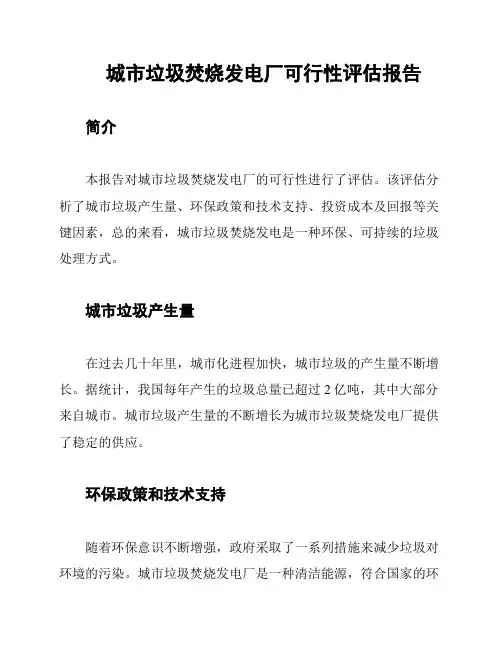 城市垃圾焚烧发电厂可行性评估报告

简介

本报告对城市垃圾焚烧发电厂的可行性进行了评估。该评估分析了城市垃圾产生量、环保政策和技术支持、投资成本及回报等关键因素，总的来看，城市垃圾焚烧发电是一种环保、可持续的垃圾处理方式。

城市垃圾产生量

在过去几十年里，城市化进程加快，城市垃圾的产生量不断增长。据统计，我国每年产生的垃圾总量已超过 2 亿吨，其中大部分来自城市。城市垃圾产生量的不断增长为城市垃圾焚烧发电厂提供了稳定的供应。

环保政策和技术支持

随着环保意识不断增强，政府采取了一系列措施来减少垃圾对环境的污染。城市垃圾焚烧发电厂是一种清洁能源，符合国家的环